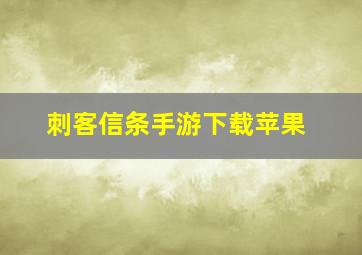 刺客信条手游下载苹果